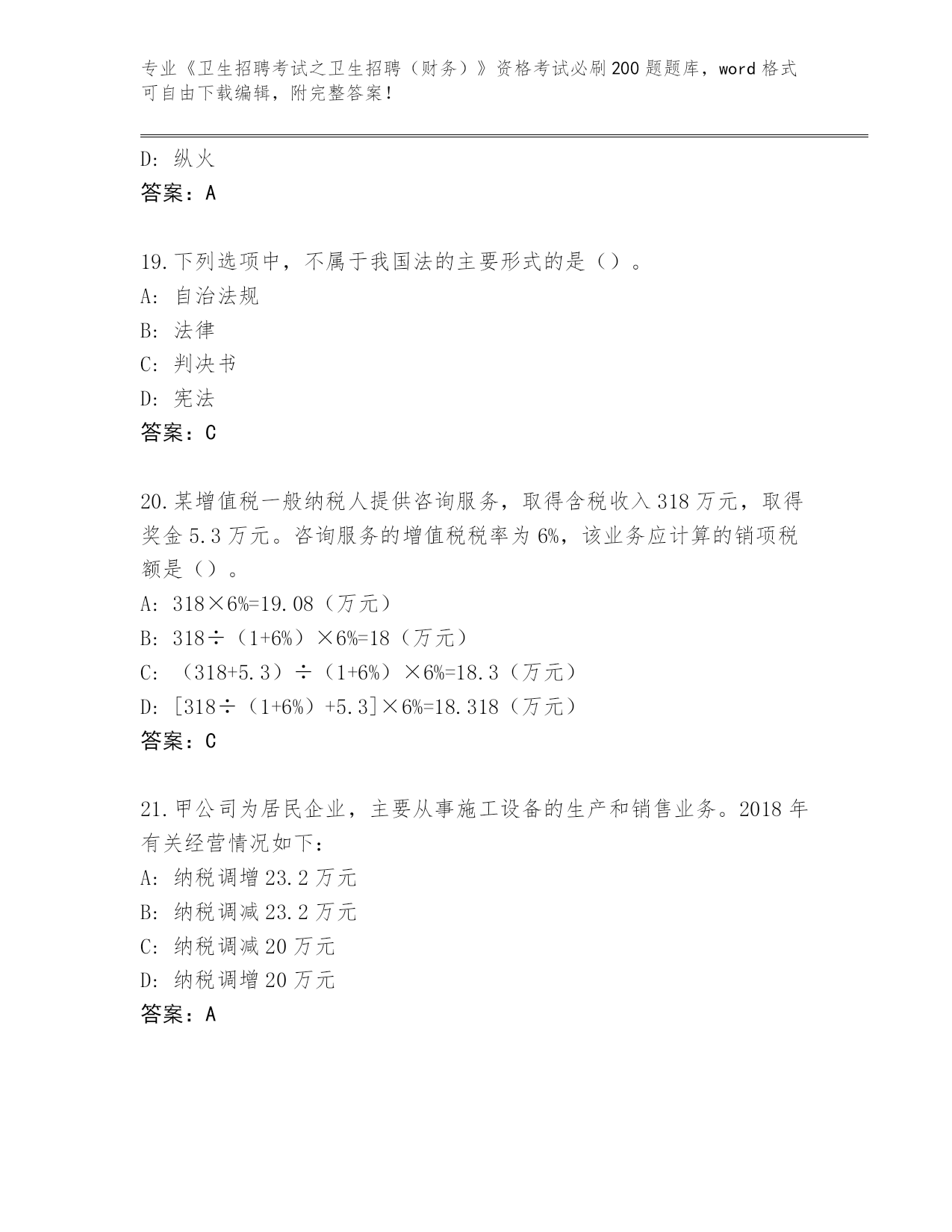 专业《卫生招聘考试之卫生招聘（财务）》资格考试必刷200题题库，word格式可自由下载编辑，附完整答案！

D: 纵火
答案：A

19.下列选项中，不属于我国法的主要形式的是（）。
A: 自治法规
B: 法律
C: 判决书
D: 宪法
答案：C

20.某增值税一般纳税人提供咨询服务，取得含税收入318万元，取得奖金5.3万元。咨询服务的增值税税率为6%，该业务应计算的销项税额是（）。
A: 318×6%=19.08（万元）
B: 318÷（1+6%）×6%=18（万元）
C: （318+5.3）÷（1+6%）×6%=18.3（万元）
D: [318÷（1+6%）+5.3]×6%=18.318（万元）
答案：C

21.甲公司为居民企业，主要从事施工设备的生产和销售业务。2018年有关经营情况如下：
A: 纳税调增23.2万元
B: 纳税调减23.2万元
C: 纳税调减20万元
D: 纳税调增20万元
答案：A